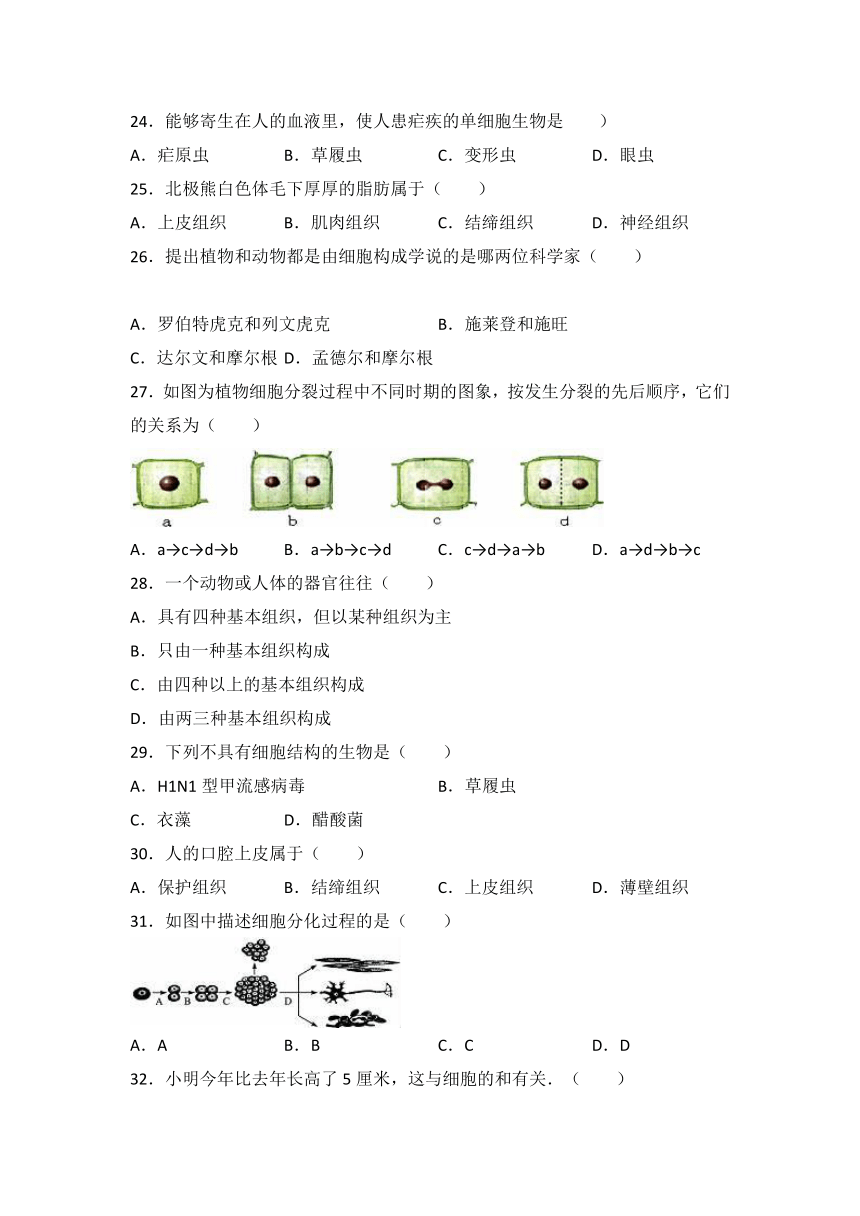 24．能够寄生在人的血液里，使人患疟疾的单细胞生物是　　）

A．疟原虫　　B．草履虫　　C．变形虫　　D．眼虫

25．北极熊白色体毛下厚厚的脂肪属于（　　）

A．上皮组织　　B．肌肉组织　　C．结缔组织　　D．神经组织

26．提出植物和动物都是由细胞构成学说的是哪两位科学家（　　）

A．罗伯特虎克和列文虎克　　B．施莱登和施旺

C．达尔文和摩尔根 D．孟德尔和摩尔根

27．如图为植物细胞分裂过程中不同时期的图象，按发生分裂的先后顺序，它们的关系为（　　）

a　b　c　d

A．a→c→d→b　　B．a→b→c→d　　C．c→d→a→b　　D．a→d→b→c

28．一个动物或人体的器官往往（　　）

A．具有四种基本组织，但以某种组织为主

B．只由一种基本组织构成

C．由四种以上的基本组织构成

D．由两三种基本组织构成

29．下列不具有细胞结构的生物是（　　）

A．H1N1 型甲流感病毒　　B．草履虫

C．衣藻　　D．醋酸菌

30．人的口腔上皮属于（　　）

A．保护组织　　B．结缔组织　　C．上皮组织　　D．薄壁组织

31．如图中描述细胞分化过程的是（　　）

A　B　C　D

A．A　　B．B　　C．C　　D．D

32．小明今年比去年长高了 5 厘米，这与细胞的和有关．（　　）